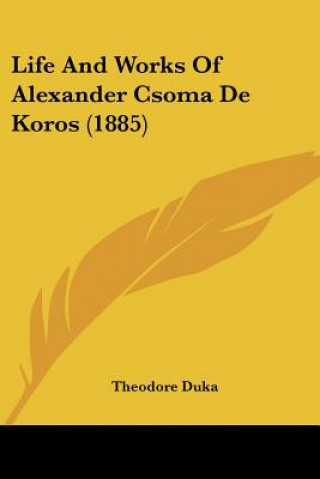 Life And Works Of Alexander Csoma De Koros (1885)

Theodore Duka